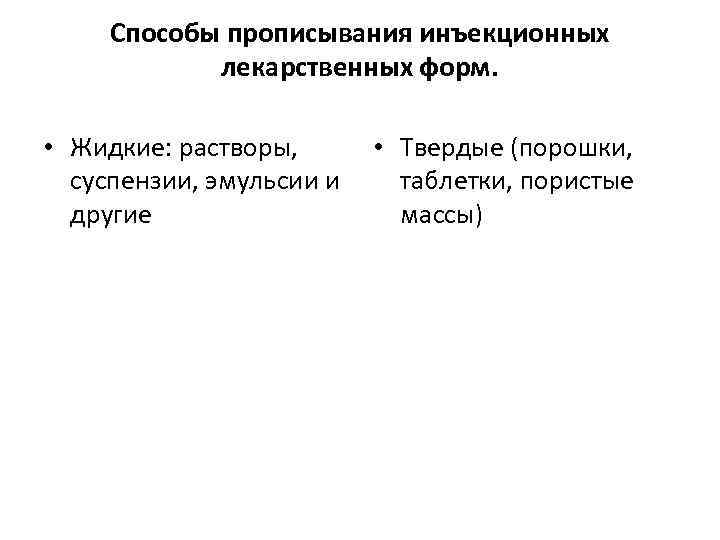 Способы прописывания инъекционных лекарственных форм.

• Жидкие: растворы, суспензии, эмульсии и другие

• Твердые (порошки, таблетки, пористые массы)